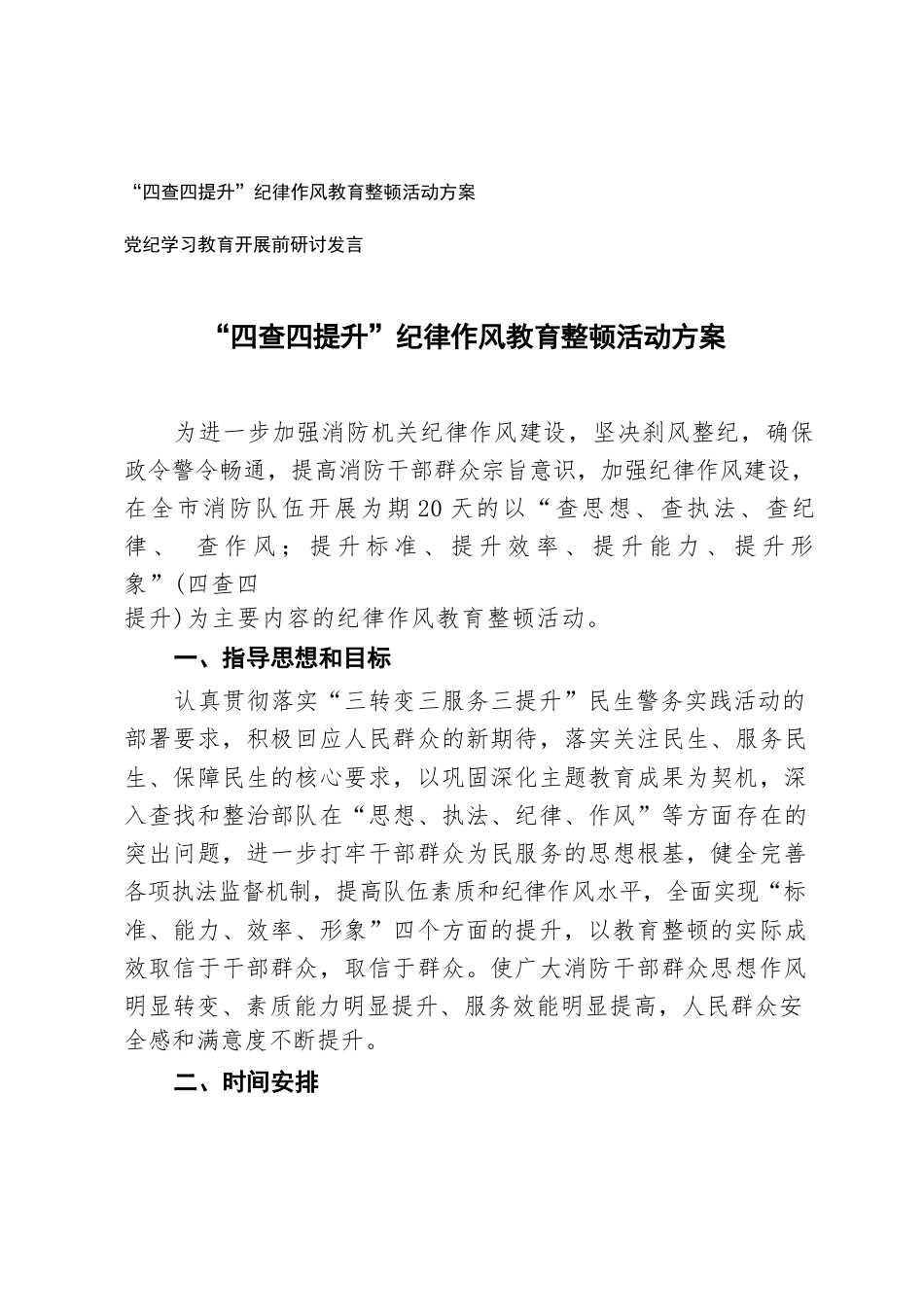 “四查四提升”纪律作风教育整顿活动方案

党纪学习教育开展前研讨发言

“四查四提升”纪律作风教育整顿活动方案

为进一步加强消防机关纪律作风建设，坚决刹风整纪，确保政令警令畅通，提高消防干部群众宗旨意识，加强纪律作风建设，在全市消防队伍开展为期20天的以“查思想、查执法、查纪律、 查作风；提升标准、提升效率、提升能力、提升形象”(四查四提升)为主要内容的纪律作风教育整顿活动。

一、指导思想和目标

认真贯彻落实“三转变三服务三提升”民生警务实践活动的部署要求，积极回应人民群众的新期待，落实关注民生、服务民生、保障民生的核心要求，以巩固深化主题教育成果为契机，深入查找和整治部队在“思想、执法、纪律、作风”等方面存在的突出问题，进一步打牢干部群众为民服务的思想根基，健全完善各项执法监督机制，提高队伍素质和纪律作风水平，全面实现“标准、能力、效率、形象”四个方面的提升，以教育整顿的实际成效取信于干部群众，取信于群众。使广大消防干部群众思想作风明显转变、素质能力明显提升、服务效能明显提高，人民群众安全感和满意度不断提升。

二、时间安排